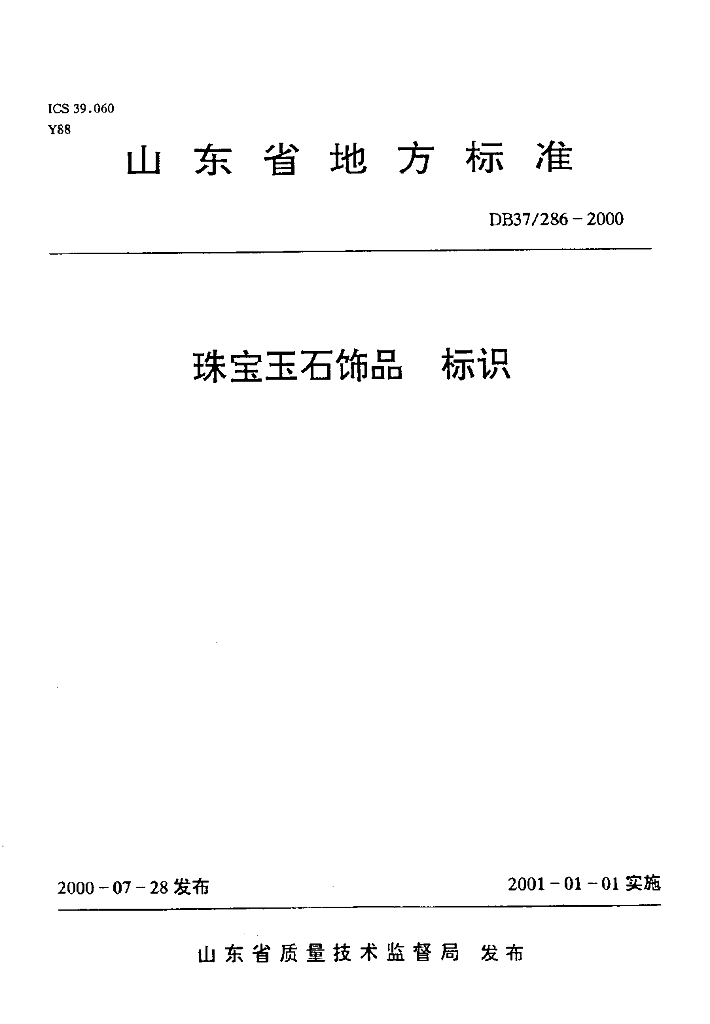 ICS 39.060
Y88

山东省地方标准

DB37/286－2000

珠宝玉石饰品 标识

2000－07－28发布 2001－01－01实施

山东省质量技术监督局 发布